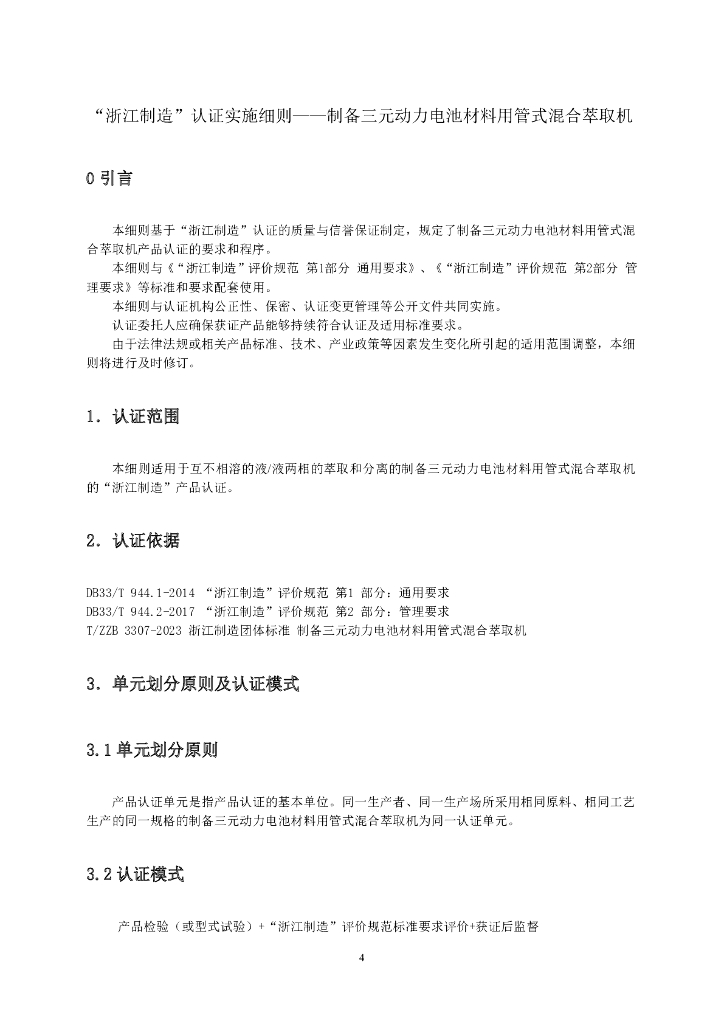 “浙江制造”认证实施细则——制备三元动力电池材料用管式混合萃取机

0 引言

本细则基于“浙江制造”认证的质量与信誉保证制定，规定了制备三元动力电池材料用管式混合萃取机产品认证的要求和程序。

本细则与《“浙江制造”评价规范 第1部分 通用要求》、《“浙江制造”评价规范 第2部分 管理要求》等标准和要求配套使用。

本细则与认证机构公正性、保密、认证变更管理等公开文件共同实施。

认证委托人应确保获证产品能够持续符合认证及适用标准要求。

由于法律法规或相关产品标准、技术、产业政策等因素发生变化所引起的适用范围调整，本细则将进行及时修订。

1．认证范围

本细则适用于互不相溶的液/液两相的萃取和分离的制备三元动力电池材料用管式混合萃取机的“浙江制造”产品认证。

2．认证依据

DB33/T 944.1-2014 “浙江制造”评价规范 第1 部分：通用要求
DB33/T 944.2-2017 “浙江制造”评价规范 第2 部分：管理要求
T/ZZB 3307-2023 浙江制造团体标准 制备三元动力电池材料用管式混合萃取机

3．单元划分原则及认证模式

3.1 单元划分原则

产品认证单元是指产品认证的基本单位。同一生产者、同一生产场所采用相同原料、相同工艺生产的同一规格的制备三元动力电池材料用管式混合萃取机为同一认证单元。

3.2 认证模式

产品检验（或型式试验）+“浙江制造”评价规范标准要求评价+获证后监督

4